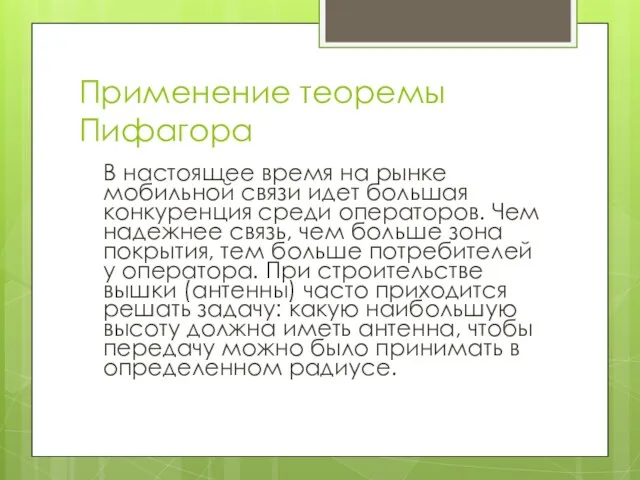 Применение теоремы Пифагора

В настоящее время на рынке мобильной связи идет большая конкуренция среди операторов. Чем надежнее связь, чем больше зона покрытия, тем больше потребителей у оператора. При строительстве вышки (антенны) часто приходится решать задачу: какую наибольшую высоту должна иметь антенна, чтобы передачу можно было принимать в определенном радиусе.